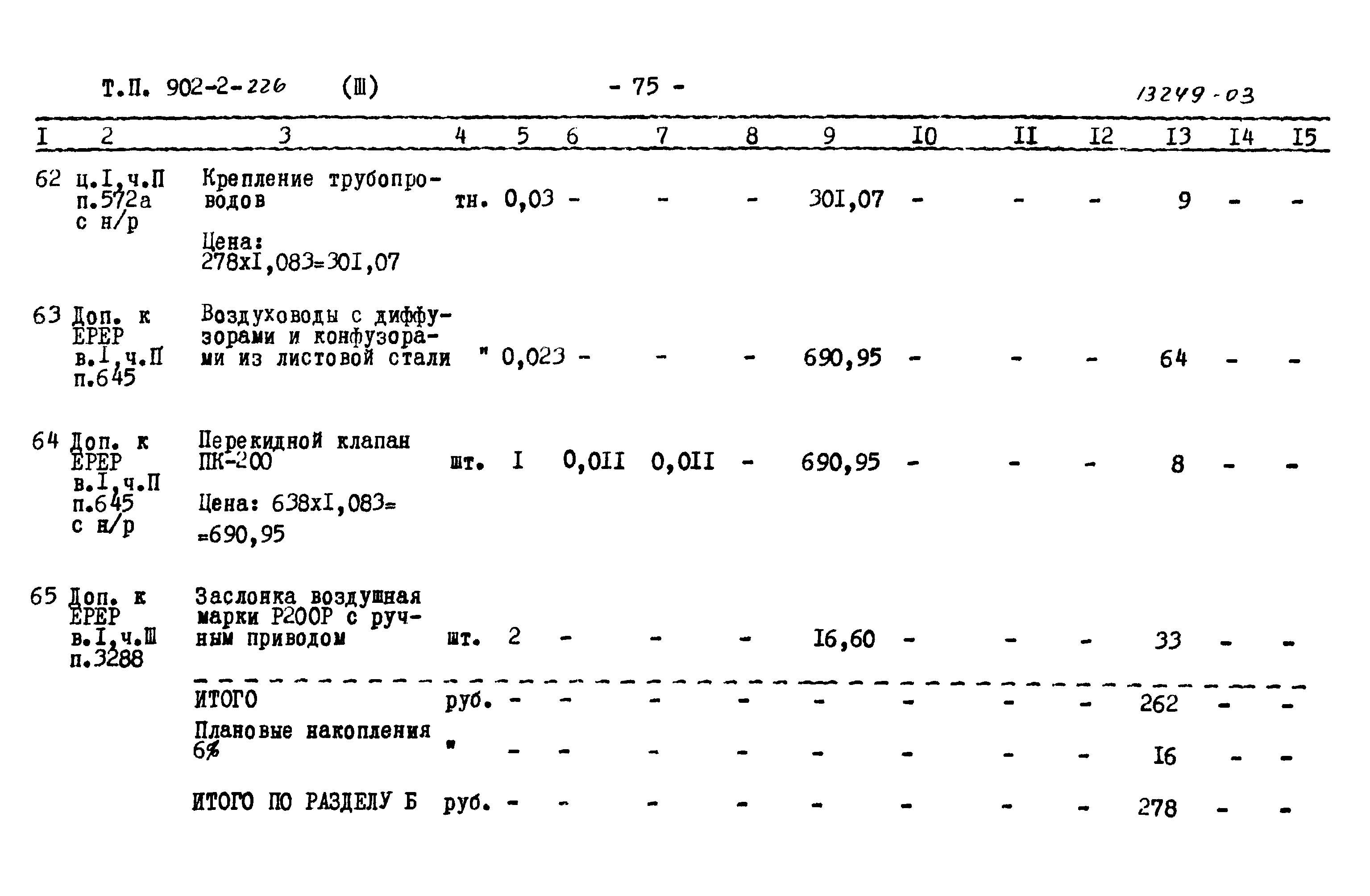 Т.П. 902-2-226 (Ш) - 75 - 13249-03

| I | 2 | 3 | 4 | 5 | 6 | 7 | 8 | 9 | I0 | II | I2 | I3 | I4 | I5 |
|---|---|---|---|---|---|---|---|---|---|---|---|---|---|---|
| 62 | ц.I,ч.П п.572а с н/р | Крепление трубопроводов Цена: 278хI,083=30I,07 | тн. | 0,03 | - | - | - | 30I,07 | - | - | - | 9 | - | - |
| 63 | Доп. к ЕРЕР в.I,ч.П п.645 | Воздуховоды с диффузорами и конфузорами из листовой стали | " | 0,023 | - | - | - | 690,95 | - | - | - | 64 | - | - |
| 64 | Доп. к ЕРЕР в.I,ч.П п.645 с н/р | Перекидной клапан ПК-200 Цена: 638хI,083= =690,95 | шт. | I | 0,0II | 0,0II | - | 690,95 | - | - | - | 8 | - | - |
| 65 | Доп. к ЕРЕР в.I,ч.Ш п.3288 | Заслонка воздушная марки Р200Р с ручным приводом | шт. | 2 | - | - | - | I6,60 | - | - | - | 33 | - | - |
| | | ИТОГО | руб. | - | - | - | - | - | - | - | - | 262 | - | - |
| | | Плановые накопления 6% | " | - | - | - | - | - | - | - | - | I6 | - | - |
| | | ИТОГО ПО РАЗДЕЛУ Б | руб. | - | - | - | - | - | - | - | - | 278 | - | - |